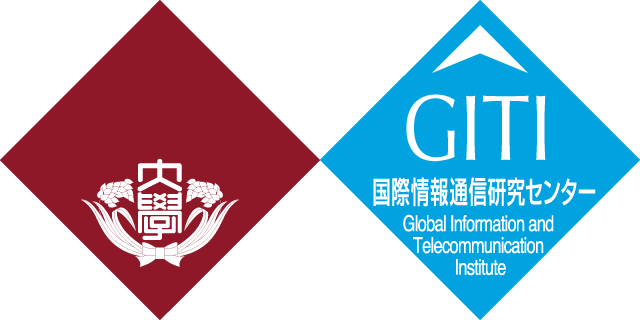 大學

GITI
国際情報通信研究センター
Global Information and Telecommunication Institute